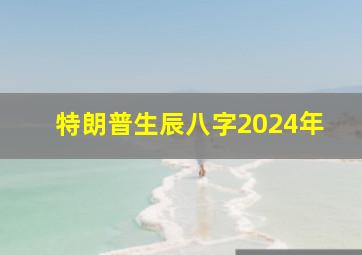 特朗普生辰八字2024年